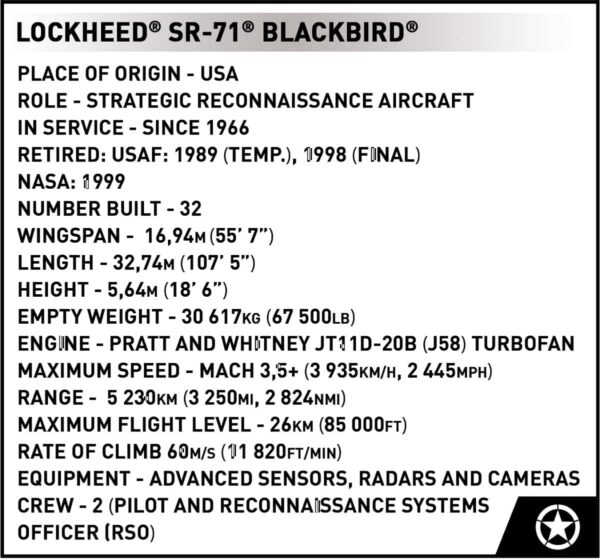 LOCKHEED® SR-71® BLACKBIRD®

PLACE OF ORIGIN - USA
ROLE - STRATEGIC RECONNAISSANCE AIRCRAFT
IN SERVICE - SINCE 1966
RETIRED: USAF: 1989 (TEMP.), 1998 (FINAL)
NASA: 1999
NUMBER BUILT - 32
WINGSPAN - 16,94M (55' 7")
LENGTH - 32,74M (107' 5")
HEIGHT - 5,64M (18' 6")
EMPTY WEIGHT - 30 617KG (67 500LB)
ENGINE - PRATT AND WHITNEY JT11D-20B (J58) TURBOFAN
MAXIMUM SPEED - MACH 3,5+ (3 935KM/H, 2 445MPH)
RANGE - 5 230KM (3 250MI, 2 824NMI)
MAXIMUM FLIGHT LEVEL - 26KM (85 000FT)
RATE OF CLIMB 60M/S (11 820FT/MIN)
EQUIPMENT - ADVANCED SENSORS, RADARS AND CAMERAS
CREW - 2 (PILOT AND RECONNAISSANCE SYSTEMS OFFICER (RSO)